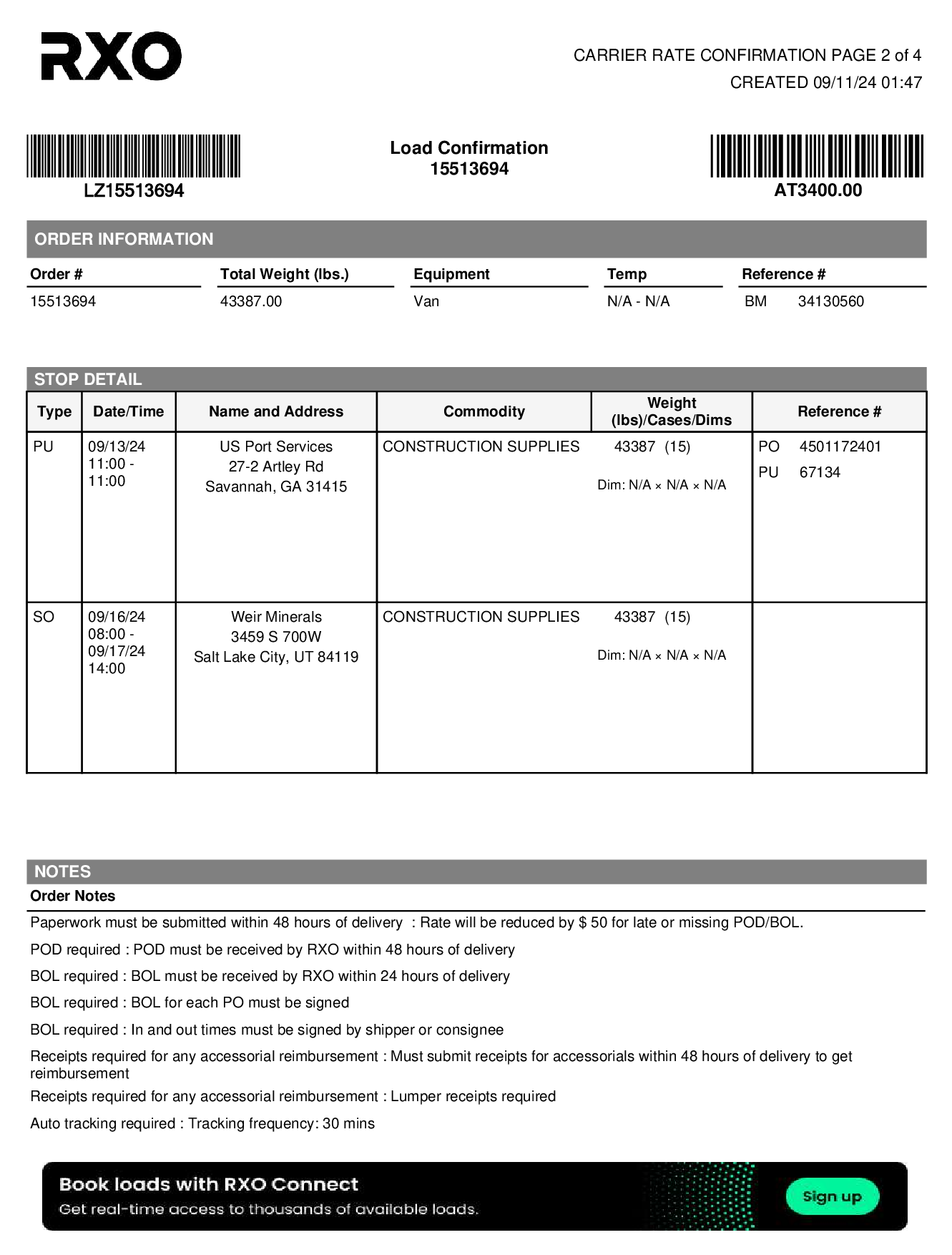 RXO

CARRIER RATE CONFIRMATION PAGE 2 of 4
CREATED 09/11/24 01:47

LZ15513694

Load Confirmation
15513694

AT3400.00

ORDER INFORMATION

| Order # | Total Weight (lbs.) | Equipment | Temp | Reference # |
|---|---|---|---|---|
| 15513694 | 43387.00 | Van | N/A - N/A | BM 34130560 |

STOP DETAIL

| Type | Date/Time | Name and Address | Commodity | Weight (lbs)/Cases/Dims | Reference # |
|---|---|---|---|---|---|
| PU | 09/13/24 11:00 - 11:00 | US Port Services 27-2 Artley Rd Savannah, GA 31415 | CONSTRUCTION SUPPLIES | 43387 (15) Dim: N/A × N/A × N/A | PO 4501172401 PU 67134 |
| SO | 09/16/24 08:00 - 09/17/24 14:00 | Weir Minerals 3459 S 700W Salt Lake City, UT 84119 | CONSTRUCTION SUPPLIES | 43387 (15) Dim: N/A × N/A × N/A | |

NOTES
Order Notes

Paperwork must be submitted within 48 hours of delivery : Rate will be reduced by $ 50 for late or missing POD/BOL.

POD required : POD must be received by RXO within 48 hours of delivery

BOL required : BOL must be received by RXO within 24 hours of delivery

BOL required : BOL for each PO must be signed

BOL required : In and out times must be signed by shipper or consignee

Receipts required for any accessorial reimbursement : Must submit receipts for accessorials within 48 hours of delivery to get reimbursement

Receipts required for any accessorial reimbursement : Lumper receipts required

Auto tracking required : Tracking frequency: 30 mins

Book loads with RXO Connect
Get real-time access to thousands of available loads.
Sign up